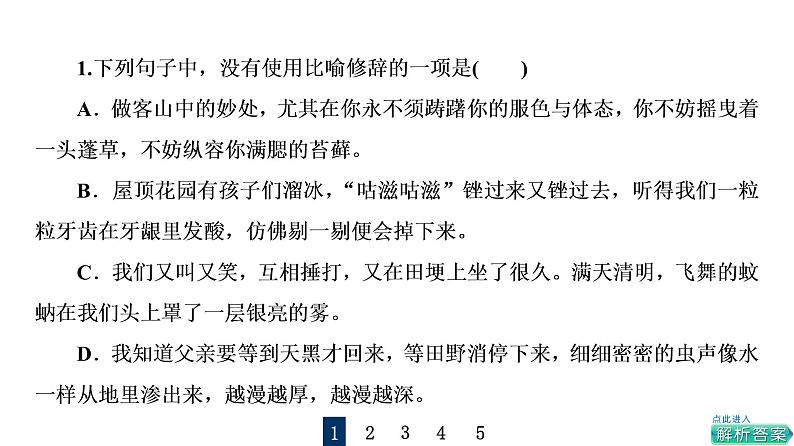 1.下列句子中，没有使用比喻修辞的一项是(　　)

A．做客山中的妙处，尤其在你永不须踌躇你的服色与体态，你不妨摇曳着一头蓬草，不妨纵容你满腮的苔藓。

B．屋顶花园有孩子们溜冰，“咕滋咕滋”锉过来又锉过去，听得我们一粒粒牙齿在牙龈里发酸，仿佛剔一剔便会掉下来。

C．我们又叫又笑，互相捶打，又在田埂上坐了很久。满天清明，飞舞的蚊蚋在我们头上罩了一层银亮的雾。

D．我知道父亲要等到天黑才回来，等田野消停下来，细细密密的虫声像水一样从地里渗出来，越漫越厚，越漫越深。

1　2　3　4　5

点此进入
解析答案